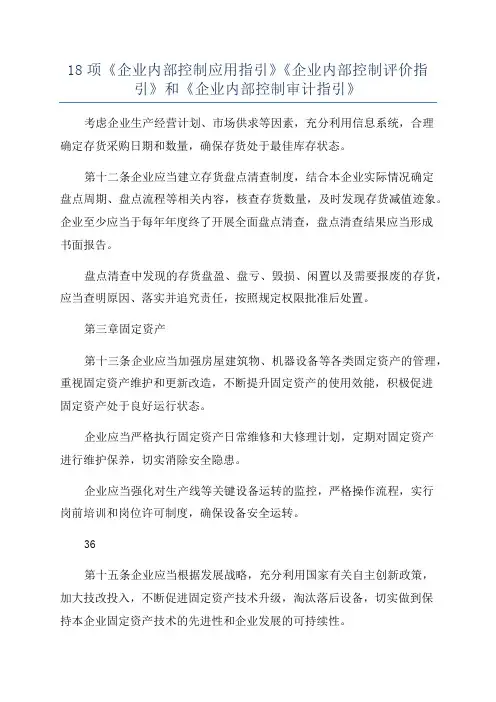 18 项《企业内部控制应用指引》《企业内部控制评价指引》和《企业内部控制审计指引》

考虑企业生产经营计划、市场供求等因素，充分利用信息系统，合理确定存货采购日期和数量，确保存货处于最佳库存状态。

第十二条企业应当建立存货盘点清查制度，结合本企业实际情况确定盘点周期、盘点流程等相关内容，核查存货数量，及时发现存货减值迹象。企业至少应当于每年年度终了开展全面盘点清查，盘点清查结果应当形成书面报告。

盘点清查中发现的存货盘盈、盘亏、毁损、闲置以及需要报废的存货，应当查明原因、落实并追究责任，按照规定权限批准后处置。

第三章固定资产

第十三条企业应当加强房屋建筑物、机器设备等各类固定资产的管理，重视固定资产维护和更新改造，不断提升固定资产的使用效能，积极促进固定资产处于良好运行状态。

企业应当严格执行固定资产日常维修和大修理计划，定期对固定资产进行维护保养，切实消除安全隐患。

企业应当强化对生产线等关键设备运转的监控，严格操作流程，实行岗前培训和岗位许可制度，确保设备安全运转。

36

第十五条企业应当根据发展战略，充分利用国家有关自主创新政策，加大技改投入，不断促进固定资产技术升级，淘汰落后设备，切实做到保持本企业固定资产技术的先进性和企业发展的可持续性。